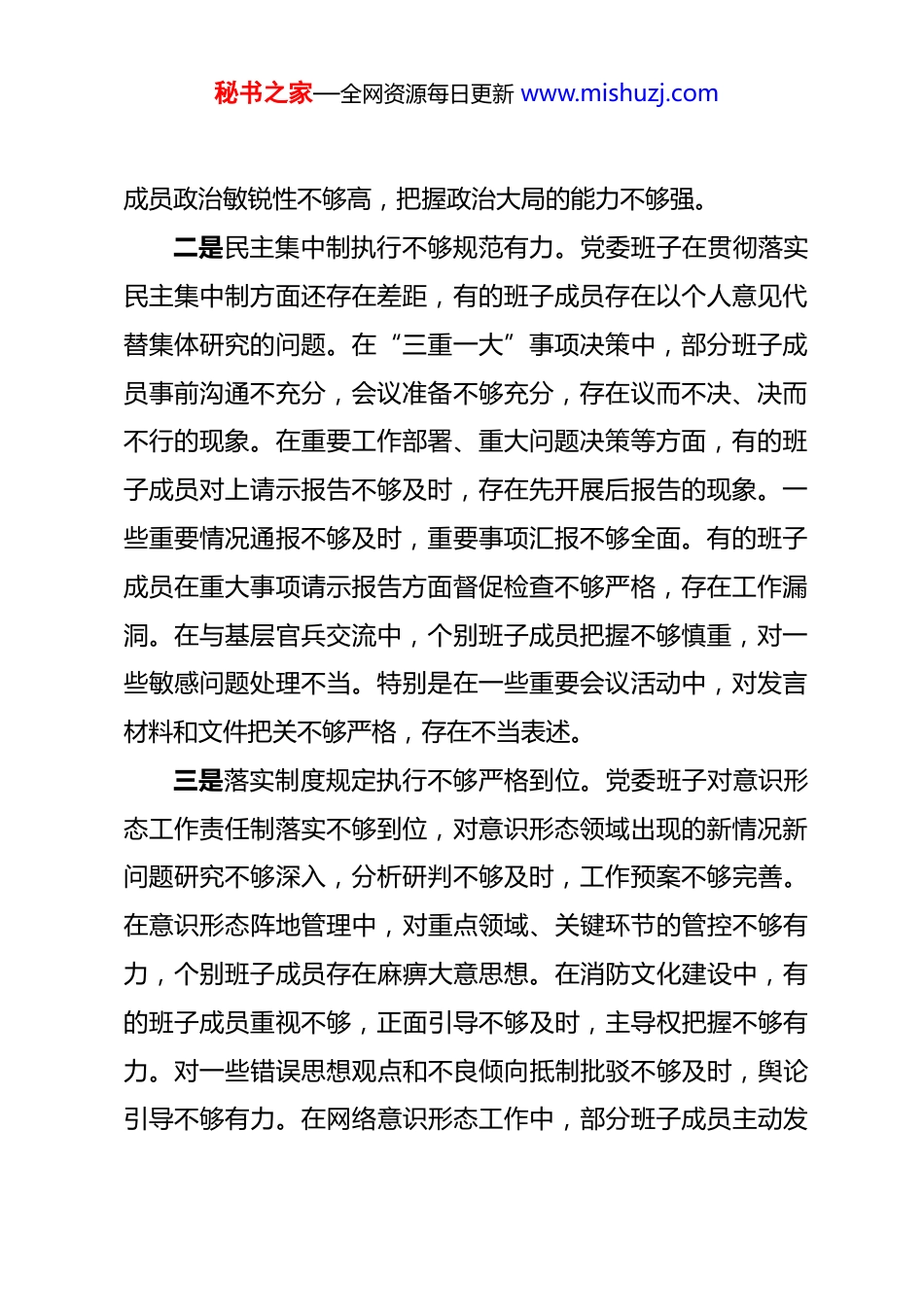 秘书之家—全网资源每日更新 www.mishuzj.com

成员政治敏锐性不够高，把握政治大局的能力不够强。

二是民主集中制执行不够规范有力。党委班子在贯彻落实民主集中制方面还存在差距，有的班子成员存在以个人意见代替集体研究的问题。在“三重一大”事项决策中，部分班子成员事前沟通不充分，会议准备不够充分，存在议而不决、决而不行的现象。在重要工作部署、重大问题决策等方面，有的班子成员对上请示报告不够及时，存在先开展后报告的现象。一些重要情况通报不够及时，重要事项汇报不够全面。有的班子成员在重大事项请示报告方面督促检查不够严格，存在工作漏洞。在与基层官兵交流中，个别班子成员把握不够慎重，对一些敏感问题处理不当。特别是在一些重要会议活动中，对发言材料和文件把关不够严格，存在不当表述。

三是落实制度规定执行不够严格到位。党委班子对意识形态工作责任制落实不够到位，对意识形态领域出现的新情况新问题研究不够深入，分析研判不够及时，工作预案不够完善。在意识形态阵地管理中，对重点领域、关键环节的管控不够有力，个别班子成员存在麻痹大意思想。在消防文化建设中，有的班子成员重视不够，正面引导不够及时，主导权把握不够有力。对一些错误思想观点和不良倾向抵制批驳不够及时，舆论引导不够有力。在网络意识形态工作中，部分班子成员主动发